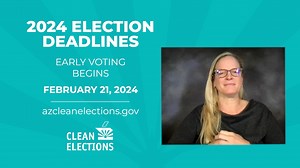 2024 ELECTION DEADLINES

EARLY VOTING BEGINS

FEBRUARY 21, 2024

azcleanelections.gov

CLEAN ELECTIONS